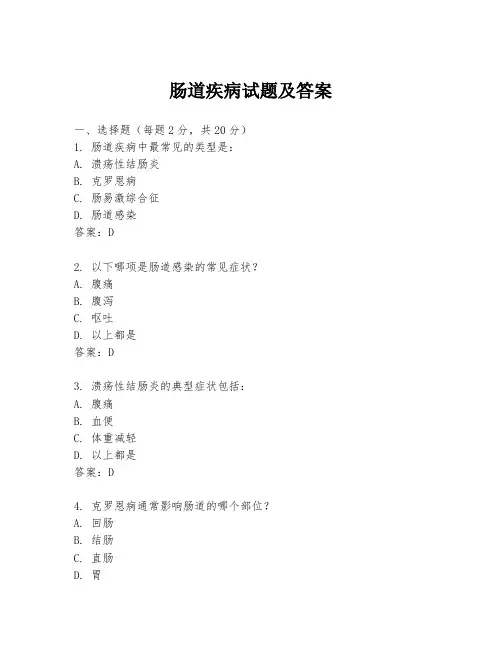 肠道疾病试题及答案

一、选择题（每题2分，共20分）

1. 肠道疾病中最常见的类型是：
A. 溃疡性结肠炎
B. 克罗恩病
C. 肠易激综合征
D. 肠道感染
答案：D

2. 以下哪项是肠道感染的常见症状？
A. 腹痛
B. 腹泻
C. 呕吐
D. 以上都是
答案：D

3. 溃疡性结肠炎的典型症状包括：
A. 腹痛
B. 血便
C. 体重减轻
D. 以上都是
答案：D

4. 克罗恩病通常影响肠道的哪个部位？
A. 回肠
B. 结肠
C. 直肠
D. 胃